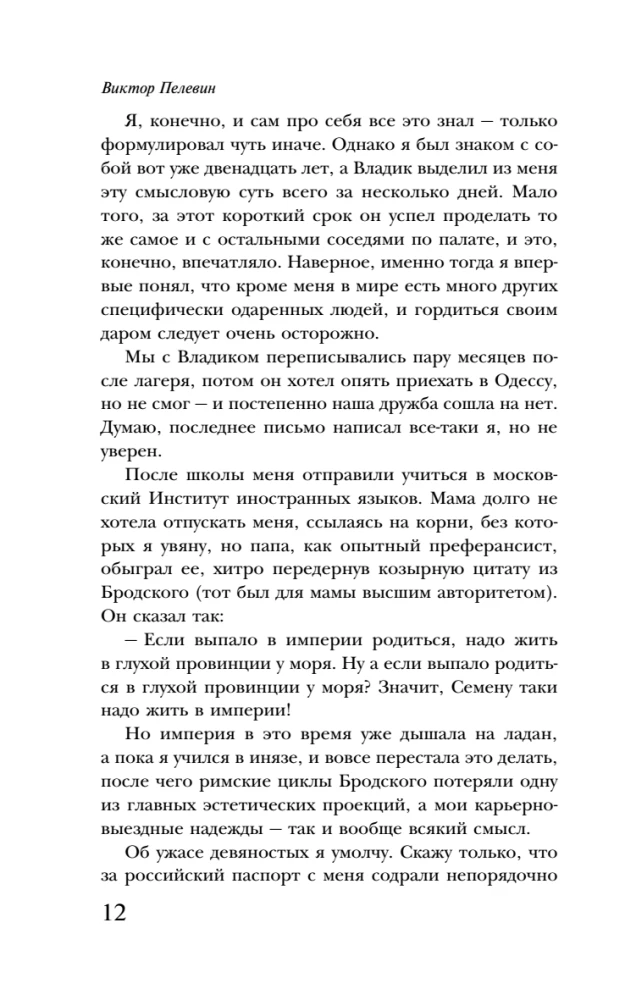 Виктор Пелевин

Я, конечно, и сам про себя все это знал — только формулировал чуть иначе. Однако я был знаком с собой вот уже двенадцать лет, а Владик выделил из меня эту смысловую суть всего за несколько дней. Мало того, за этот короткий срок он успел проделать то же самое и с остальными соседями по палате, и это, конечно, впечатляло. Наверное, именно тогда я впервые понял, что кроме меня в мире есть много других специфически одаренных людей, и гордиться своим даром следует очень осторожно.

Мы с Владиком переписывались пару месяцев после лагеря, потом он хотел опять приехать в Одессу, но не смог — и постепенно наша дружба сошла на нет. Думаю, последнее письмо написал все-таки я, но не уверен.

После школы меня отправили учиться в московский Институт иностранных языков. Мама долго не хотела отпускать меня, ссылаясь на корни, без которых я увяну, но папа, как опытный преферансист, обыграл ее, хитро передернув козырную цитату из Бродского (тот был для мамы высшим авторитетом). Он сказал так:

— Если выпало в империи родиться, надо жить в глухой провинции у моря. Ну а если выпало родиться в глухой провинции у моря? Значит, Семену таки надо жить в империи!

Но империя в это время уже дышала на ладан, а пока я учился в инязе, и вовсе перестала это делать, после чего римские циклы Бродского потеряли одну из главных эстетических проекций, а мои карьерно-выездные надежды — так и вообще всякий смысл.

Об ужасе девяностых я умолчу. Скажу только, что за российский паспорт с меня содрали непорядочно

12